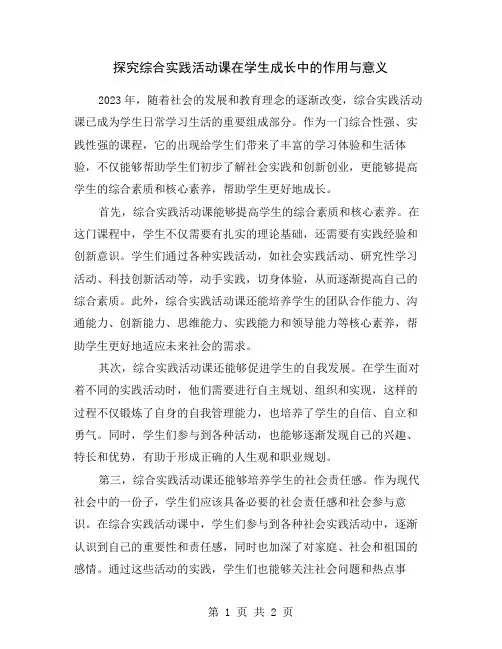 探究综合实践活动课在学生成长中的作用与意义

2023 年，随着社会的发展和教育理念的逐渐改变，综合实践活动课已成为学生日常学习生活的重要组成部分。作为一门综合性强、实践性强的课程，它的出现给学生们带来了丰富的学习体验和生活体验，不仅能够帮助学生们初步了解社会实践和创新创业，更能够提高学生的综合素质和核心素养，帮助学生更好地成长。

首先，综合实践活动课能够提高学生的综合素质和核心素养。在这门课程中，学生不仅需要有扎实的理论基础，还需要有实践经验和创新意识。学生们通过各种实践活动，如社会实践活动、研究性学习活动、科技创新活动等，动手实践，切身体验，从而逐渐提高自己的综合素质。此外，综合实践活动课还能培养学生的团队合作能力、沟通能力、创新能力、思维能力、实践能力和领导能力等核心素养，帮助学生更好地适应未来社会的需求。

其次，综合实践活动课还能够促进学生的自我发展。在学生面对着不同的实践活动时，他们需要进行自主规划、组织和实现，这样的过程不仅锻炼了自身的自我管理能力，也培养了学生的自信、自立和勇气。同时，学生们参与到各种活动，也能够逐渐发现自己的兴趣、特长和优势，有助于形成正确的人生观和职业规划。

第三，综合实践活动课还能够培养学生的社会责任感。作为现代社会中的一份子，学生们应该具备必要的社会责任感和社会参与意识。在综合实践活动课中，学生们参与到各种社会实践活动中，逐渐认识到自己的重要性和责任感，同时也加深了对家庭、社会和祖国的感情。通过这些活动的实践，学生们也能够关注社会问题和热点事

第 1 页 共 2 页